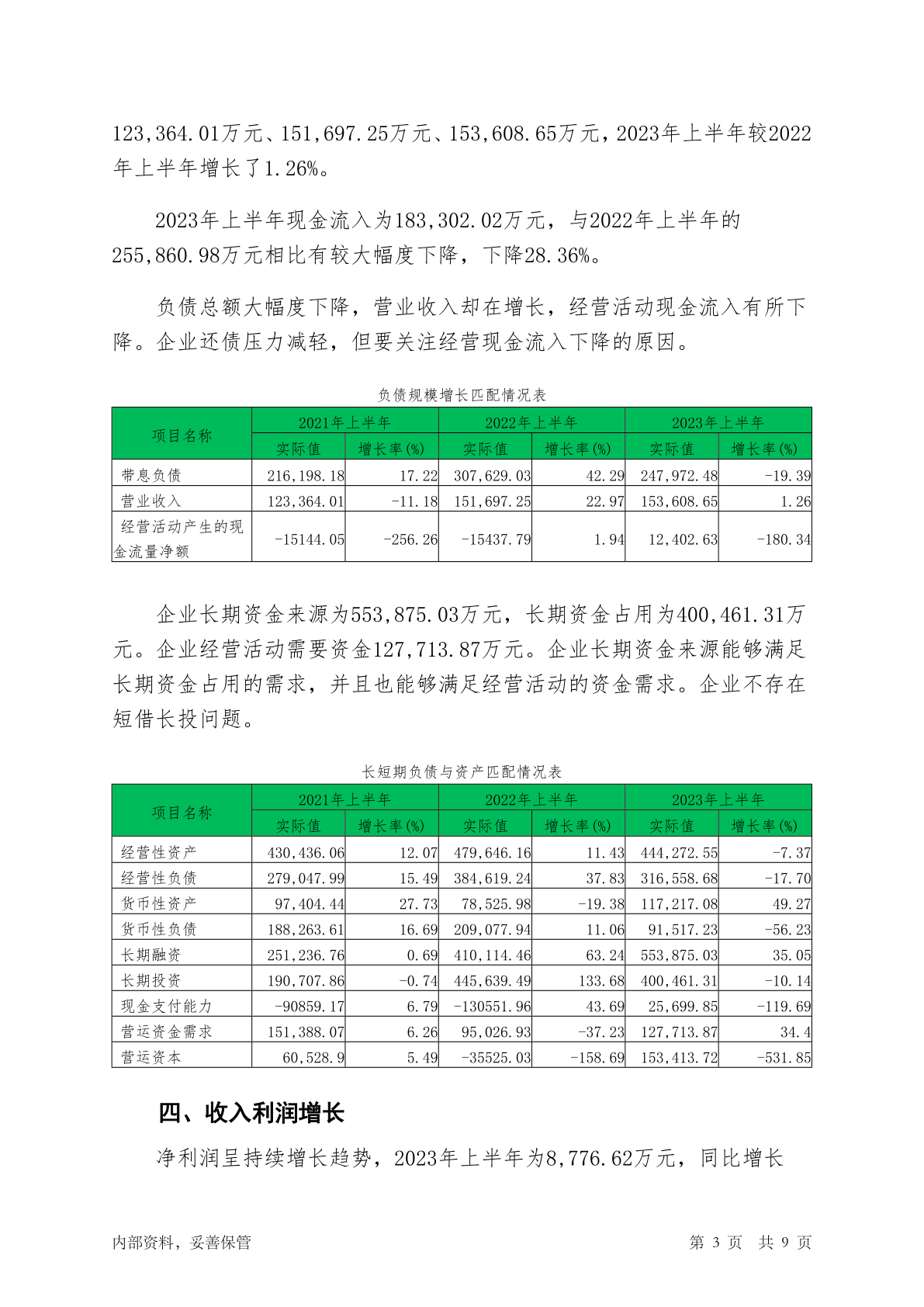 123,364.01万元、151,697.25万元、153,608.65万元，2023年上半年较2022年上半年增长了1.26%。

2023年上半年现金流入为183,302.02万元，与2022年上半年的255,860.98万元相比有较大幅度下降，下降28.36%。

负债总额大幅度下降，营业收入却在增长，经营活动现金流入有所下降。企业还债压力减轻，但要关注经营现金流入下降的原因。

负债规模增长匹配情况表

| 项目名称 | 2021年上半年 实际值 | 2021年上半年 增长率(%) | 2022年上半年 实际值 | 2022年上半年 增长率(%) | 2023年上半年 实际值 | 2023年上半年 增长率(%) |
|---|---|---|---|---|---|---|
| 带息负债 | 216,198.18 | 17.22 | 307,629.03 | 42.29 | 247,972.48 | -19.39 |
| 营业收入 | 123,364.01 | -11.18 | 151,697.25 | 22.97 | 153,608.65 | 1.26 |
| 经营活动产生的现金流量净额 | -15144.05 | -256.26 | -15437.79 | 1.94 | 12,402.63 | -180.34 |

企业长期资金来源为553,875.03万元，长期资金占用为400,461.31万元。企业经营活动需要资金127,713.87万元。企业长期资金来源能够满足长期资金占用的需求，并且也能够满足经营活动的资金需求。企业不存在短借长投问题。

长短期负债与资产匹配情况表

| 项目名称 | 2021年上半年 实际值 | 2021年上半年 增长率(%) | 2022年上半年 实际值 | 2022年上半年 增长率(%) | 2023年上半年 实际值 | 2023年上半年 增长率(%) |
|---|---|---|---|---|---|---|
| 经营性资产 | 430,436.06 | 12.07 | 479,646.16 | 11.43 | 444,272.55 | -7.37 |
| 经营性负债 | 279,047.99 | 15.49 | 384,619.24 | 37.83 | 316,558.68 | -17.70 |
| 货币性资产 | 97,404.44 | 27.73 | 78,525.98 | -19.38 | 117,217.08 | 49.27 |
| 货币性负债 | 188,263.61 | 16.69 | 209,077.94 | 11.06 | 91,517.23 | -56.23 |
| 长期融资 | 251,236.76 | 0.69 | 410,114.46 | 63.24 | 553,875.03 | 35.05 |
| 长期投资 | 190,707.86 | -0.74 | 445,639.49 | 133.68 | 400,461.31 | -10.14 |
| 现金支付能力 | -90859.17 | 6.79 | -130551.96 | 43.69 | 25,699.85 | -119.69 |
| 营运资金需求 | 151,388.07 | 6.26 | 95,026.93 | -37.23 | 127,713.87 | 34.4 |
| 营运资本 | 60,528.9 | 5.49 | -35525.03 | -158.69 | 153,413.72 | -531.85 |

四、收入利润增长

净利润呈持续增长趋势，2023年上半年为8,776.62万元，同比增长

内部资料，妥善保管 第 3 页 共 9 页